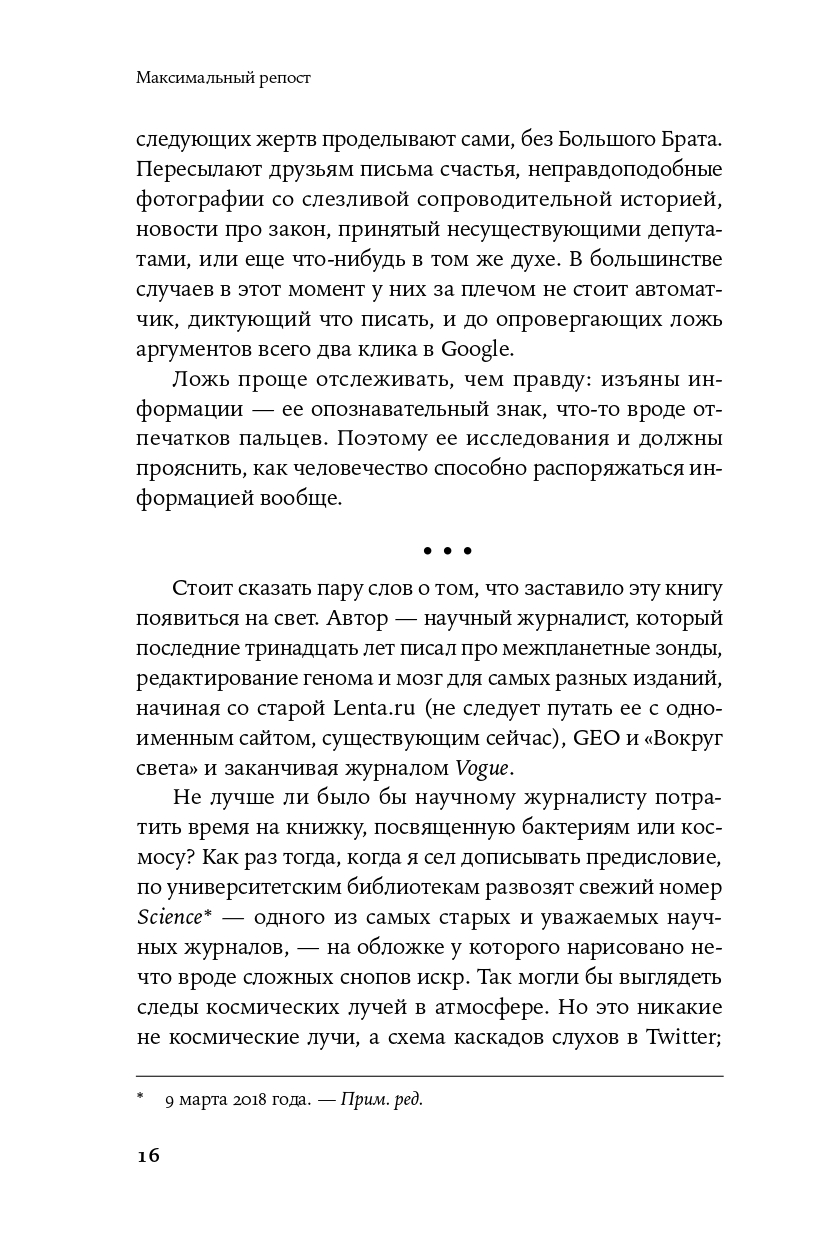 Максимальный репост

следующих жертв проделывают сами, без Большого Брата. Пересылают друзьям письма счастья, неправдоподобные фотографии со слезливой сопроводительной историей, новости про закон, принятый несуществующими депутатами, или еще что-нибудь в том же духе. В большинстве случаев в этот момент у них за плечом не стоит автоматчик, диктующий что писать, и до опровергающих ложь аргументов всего два клика в Google.

Ложь проще отслеживать, чем правду: изъяны информации — ее опознавательный знак, что-то вроде отпечатков пальцев. Поэтому ее исследования и должны прояснить, как человечество способно распоряжаться информацией вообще.

• • •

Стоит сказать пару слов о том, что заставило эту книгу появиться на свет. Автор — научный журналист, который последние тринадцать лет писал про межпланетные зонды, редактирование генома и мозг для самых разных изданий, начиная со старой Lenta.ru (не следует путать ее с одноименным сайтом, существующим сейчас), GEO и «Вокруг света» и заканчивая журналом Vogue.

Не лучше ли было бы научному журналисту потратить время на книжку, посвященную бактериям или космосу? Как раз тогда, когда я сел дописывать предисловие, по университетским библиотекам развозят свежий номер Science* — одного из самых старых и уважаемых научных журналов, — на обложке у которого нарисовано нечто вроде сложных снопов искр. Так могли бы выглядеть следы космических лучей в атмосфере. Но это никакие не космические лучи, а схема каскадов слухов в Twitter;

* 9 марта 2018 года. — Прим. ред.

16